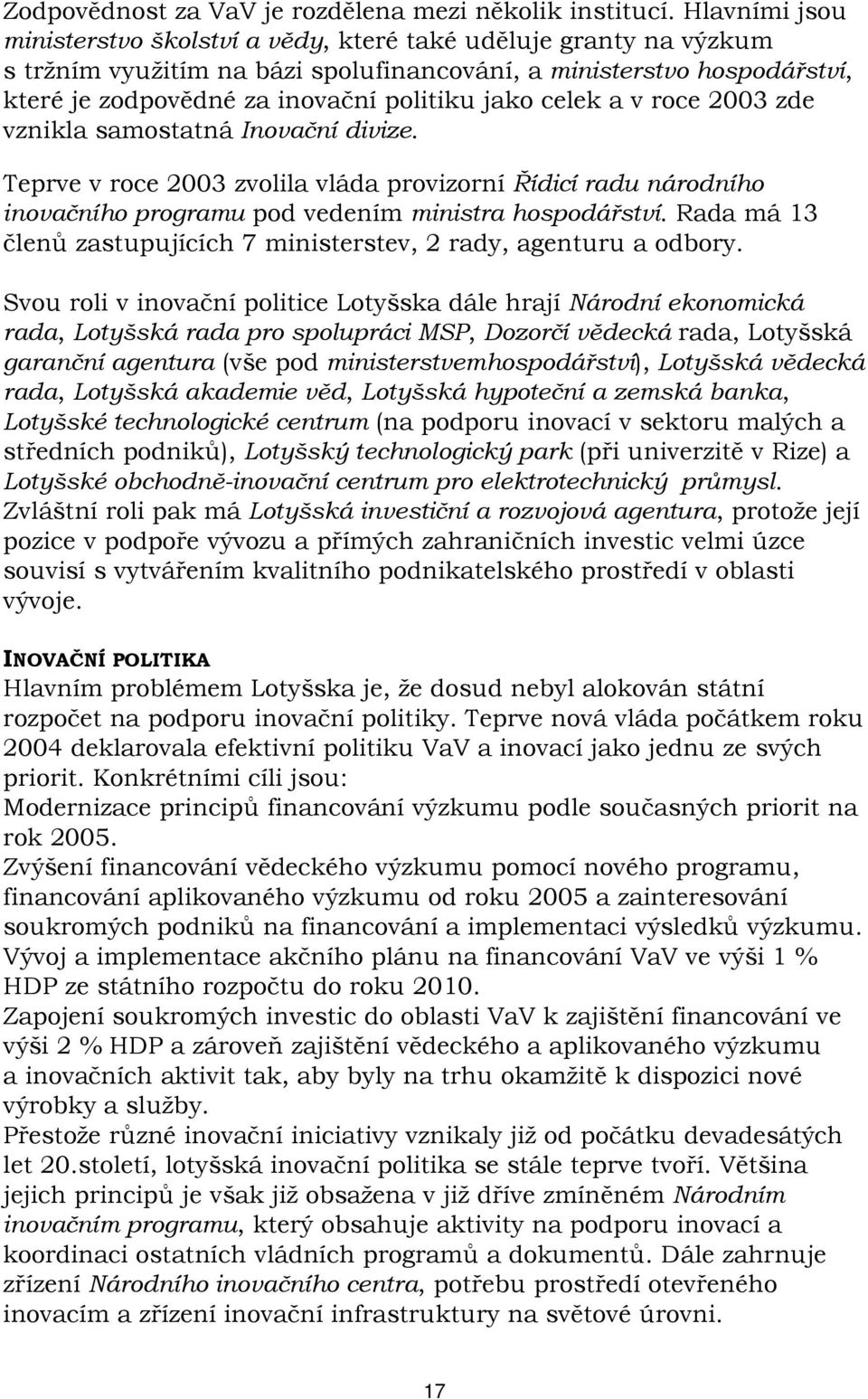 Zodpovědnost za VaV je rozdělena mezi několik institucí. Hlavními jsou ministerstvo školství a vědy, které také uděluje granty na výzkum s tržním využitím na bázi spolufinancování, a ministerstvo hospodářství, které je zodpovědné za inovační politiku jako celek a v roce 2003 zde vznikla samostatná Inovační divize.

Teprve v roce 2003 zvolila vláda provizorní Řídicí radu národního inovačního programu pod vedením ministra hospodářství. Rada má 13 členů zastupujících 7 ministerstev, 2 rady, agenturu a odbory.

Svou roli v inovační politice Lotyšska dále hrají Národní ekonomická rada, Lotyšská rada pro spolupráci MSP, Dozorčí vědecká rada, Lotyšská garanční agentura (vše pod ministerstvemhospodářství), Lotyšská vědecká rada, Lotyšská akademie věd, Lotyšská hypoteční a zemská banka, Lotyšské technologické centrum (na podporu inovací v sektoru malých a středních podniků), Lotyšský technologický park (při univerzitě v Rize) a Lotyšské obchodně-inovační centrum pro elektrotechnický průmysl. Zvláštní roli pak má Lotyšská investiční a rozvojová agentura, protože její pozice v podpoře vývozu a přímých zahraničních investic velmi úzce souvisí s vytvářením kvalitního podnikatelského prostředí v oblasti vývoje.

INOVAČNÍ POLITIKA
Hlavním problémem Lotyšska je, že dosud nebyl alokován státní rozpočet na podporu inovační politiky. Teprve nová vláda počátkem roku 2004 deklarovala efektivní politiku VaV a inovací jako jednu ze svých priorit. Konkrétními cíli jsou:
Modernizace principů financování výzkumu podle současných priorit na rok 2005.
Zvýšení financování vědeckého výzkumu pomocí nového programu, financování aplikovaného výzkumu od roku 2005 a zainteresování soukromých podniků na financování a implementaci výsledků výzkumu.
Vývoj a implementace akčního plánu na financování VaV ve výši 1 % HDP ze státního rozpočtu do roku 2010.
Zapojení soukromých investic do oblasti VaV k zajištění financování ve výši 2 % HDP a zároveň zajištění vědeckého a aplikovaného výzkumu a inovačních aktivit tak, aby byly na trhu okamžitě k dispozici nové výrobky a služby.
Přestože různé inovační iniciativy vznikaly již od počátku devadesátých let 20.století, lotyšská inovační politika se stále teprve tvoří. Většina jejich principů je však již obsažena v již dříve zmíněném Národním inovačním programu, který obsahuje aktivity na podporu inovací a koordinaci ostatních vládních programů a dokumentů. Dále zahrnuje zřízení Národního inovačního centra, potřebu prostředí otevřeného inovacím a zřízení inovační infrastruktury na světové úrovni.

17